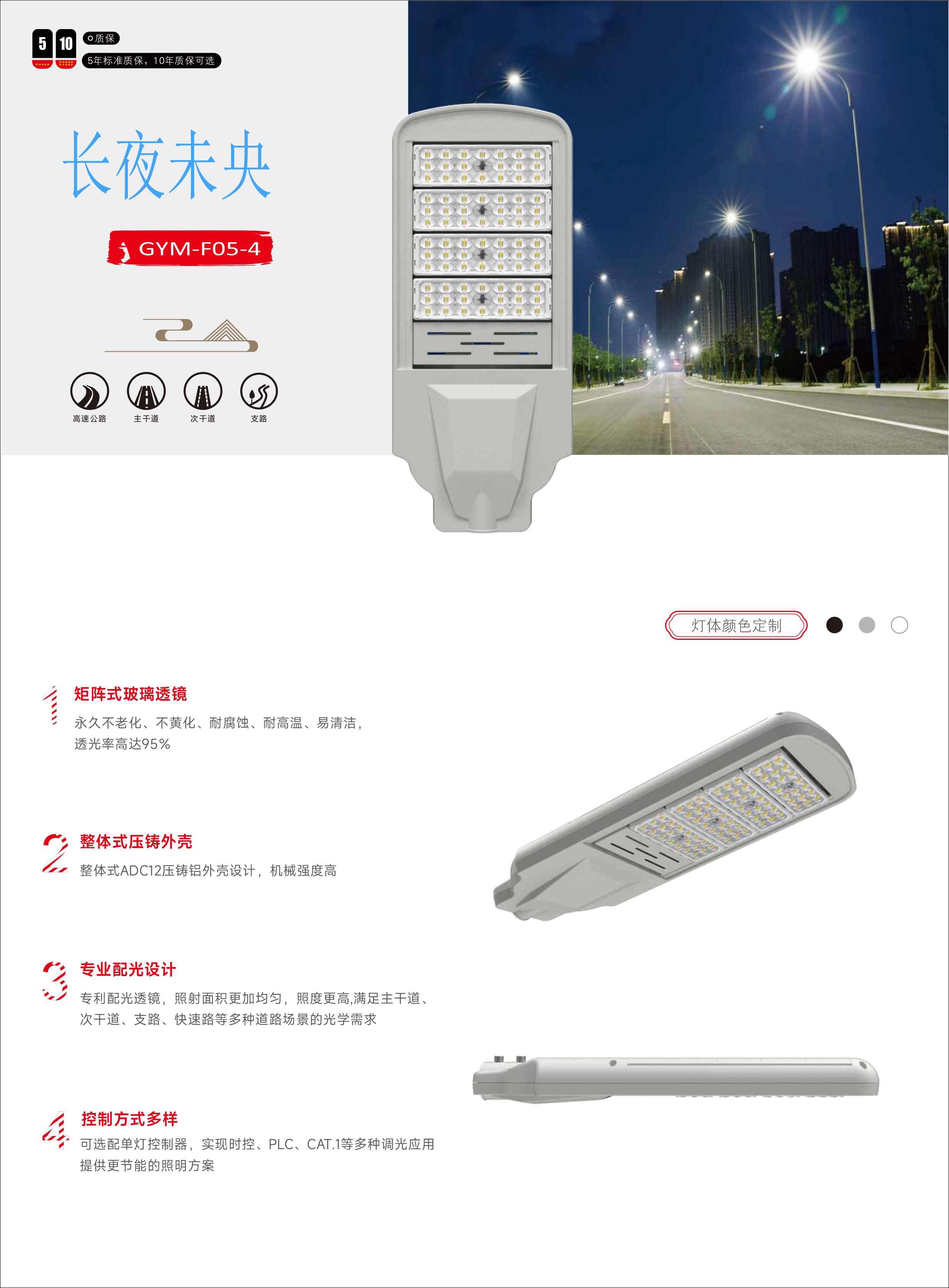 5 10

质保

5年标准质保，10年质保可选

长夜未央

GYM-F05-4

高速公路　主干道　次干道　支路

灯体颜色定制

1 矩阵式玻璃透镜

永久不老化、不黄化、耐腐蚀、耐高温、易清洁，透光率高达95%

2 整体式压铸外壳

整体式ADC12压铸铝外壳设计，机械强度高

3 专业配光设计

专利配光透镜，照射面积更加均匀，照度更高,满足主干道、次干道、支路、快速路等多种道路场景的光学需求

4 控制方式多样

可选配单灯控制器，实现时控、PLC、CAT.1等多种调光应用提供更节能的照明方案